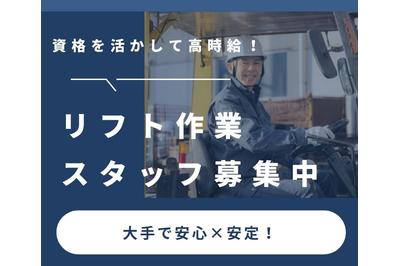 資格を活かして高時給！

リフト作業
スタッフ募集中

大手で安心×安定！